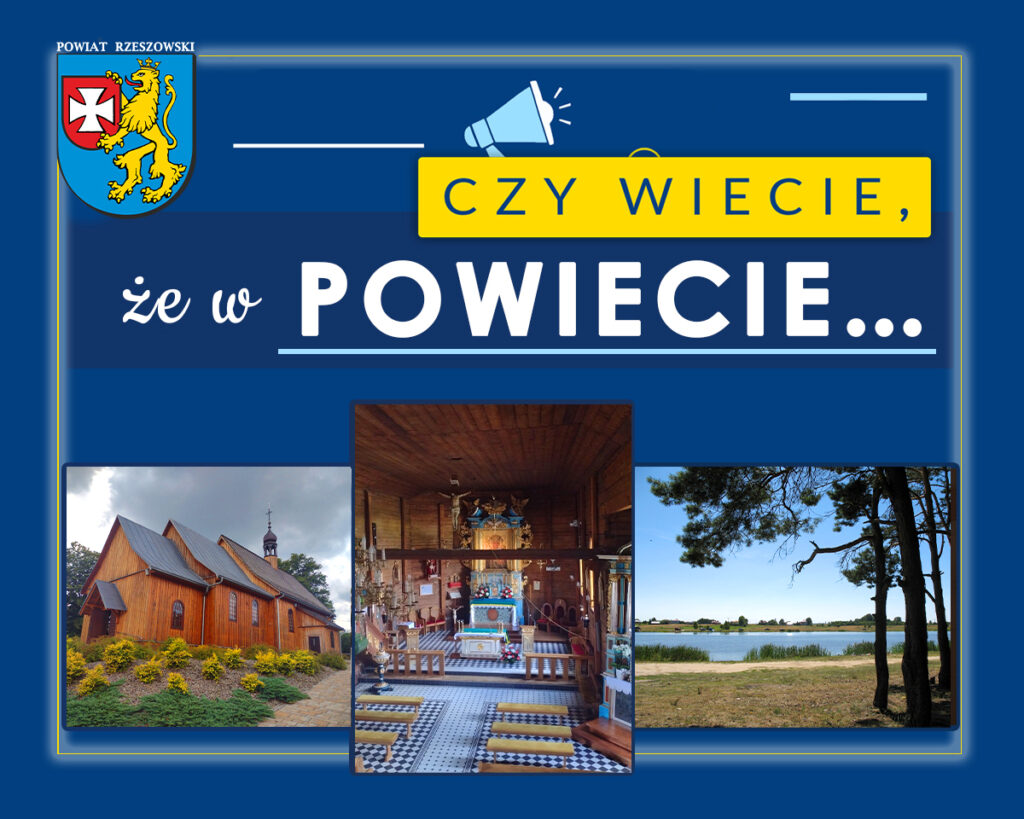 POWIAT RZESZOWSKI

CZY WIECIE,

że w POWIECIE...